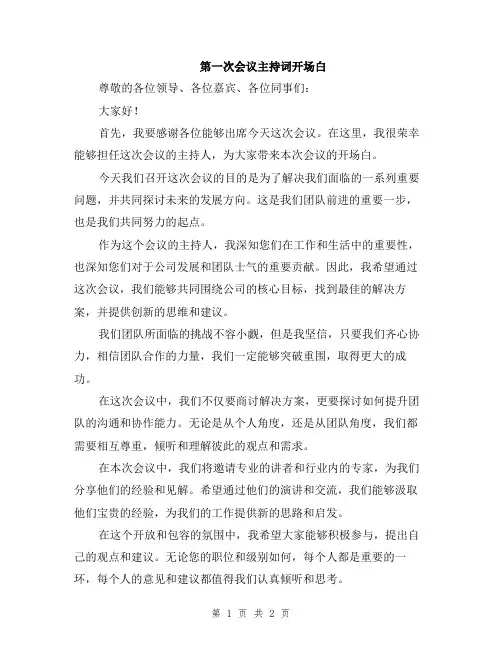 第一次会议主持词开场白

尊敬的各位领导、各位嘉宾、各位同事们：

大家好！

首先，我要感谢各位能够出席今天这次会议。在这里，我很荣幸能够担任这次会议的主持人，为大家带来本次会议的开场白。

今天我们召开这次会议的目的是为了解决我们面临的一系列重要问题，并共同探讨未来的发展方向。这是我们团队前进的重要一步，也是我们共同努力的起点。

作为这个会议的主持人，我深知您们在工作和生活中的重要性，也深知您们对于公司发展和团队士气的重要贡献。因此，我希望通过这次会议，我们能够共同围绕公司的核心目标，找到最佳的解决方案，并提供创新的思维和建议。

我们团队所面临的挑战不容小觑，但是我坚信，只要我们齐心协力，相信团队合作的力量，我们一定能够突破重围，取得更大的成功。

在这次会议中，我们不仅要商讨解决方案，更要探讨如何提升团队的沟通和协作能力。无论是从个人角度，还是从团队角度，我们都需要相互尊重，倾听和理解彼此的观点和需求。

在本次会议中，我们将邀请专业的讲者和行业内的专家，为我们分享他们的经验和见解。希望通过他们的演讲和交流，我们能够汲取他们宝贵的经验，为我们的工作提供新的思路和启发。

在这个开放和包容的氛围中，我希望大家能够积极参与，提出自己的观点和建议。无论您的职位和级别如何，每个人都是重要的一环，每个人的意见和建议都值得我们认真倾听和思考。

第 1 页 共 2 页